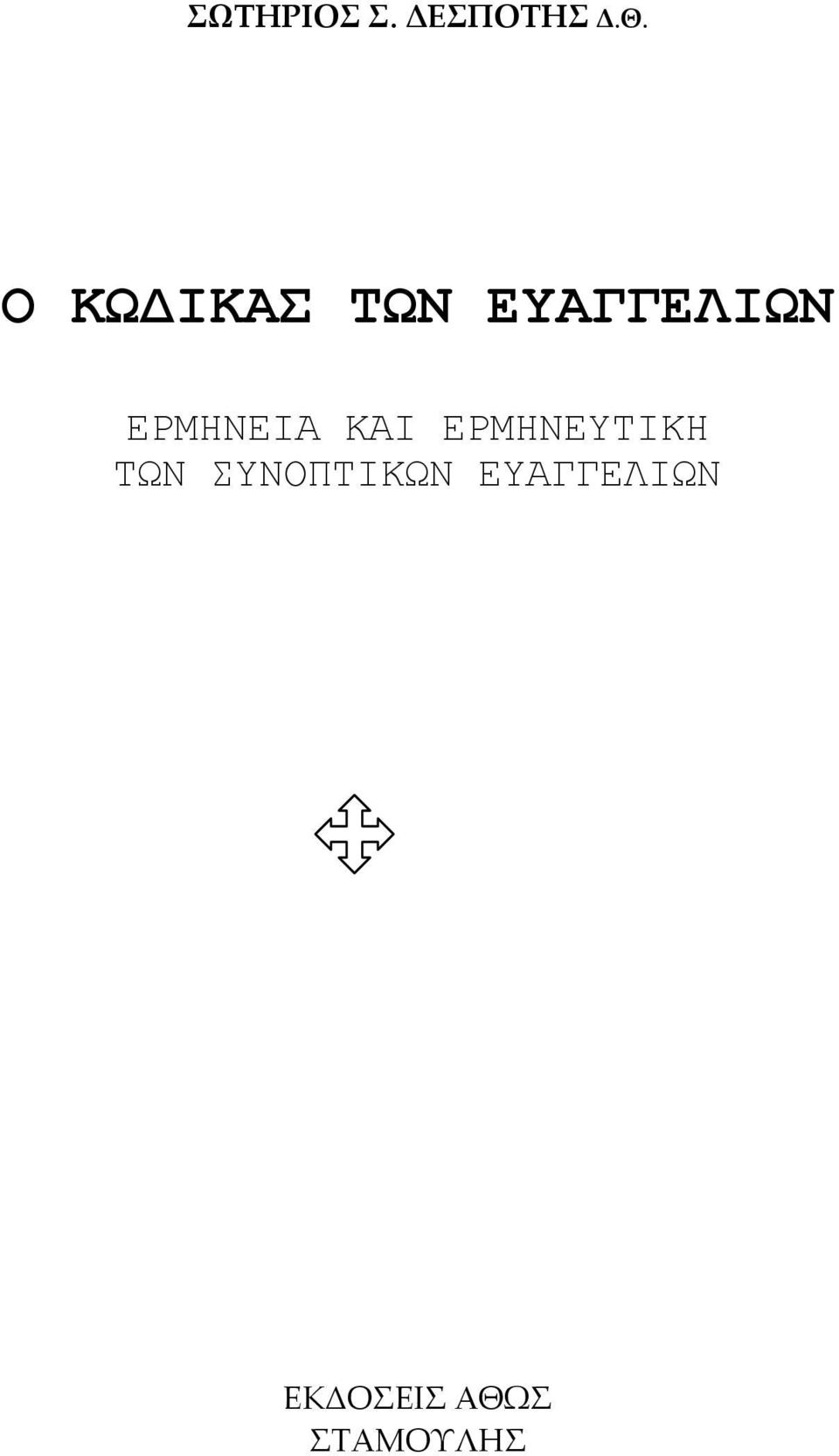 ΣΩΤΗΡΙΟΣ Σ. ΔΕΣΠΟΤΗΣ Δ.Θ.

Ο ΚΩΔΙΚΑΣ ΤΩΝ ΕΥΑΓΓΕΛΙΩΝ

ΕΡΜΗΝΕΙΑ ΚΑΙ ΕΡΜΗΝΕΥΤΙΚΗ ΤΩΝ ΣΥΝΟΠΤΙΚΩΝ ΕΥΑΓΓΕΛΙΩΝ

ΕΚΔΟΣΕΙΣ ΑΘΩΣ
ΣΤΑΜΟΥΛΗΣ